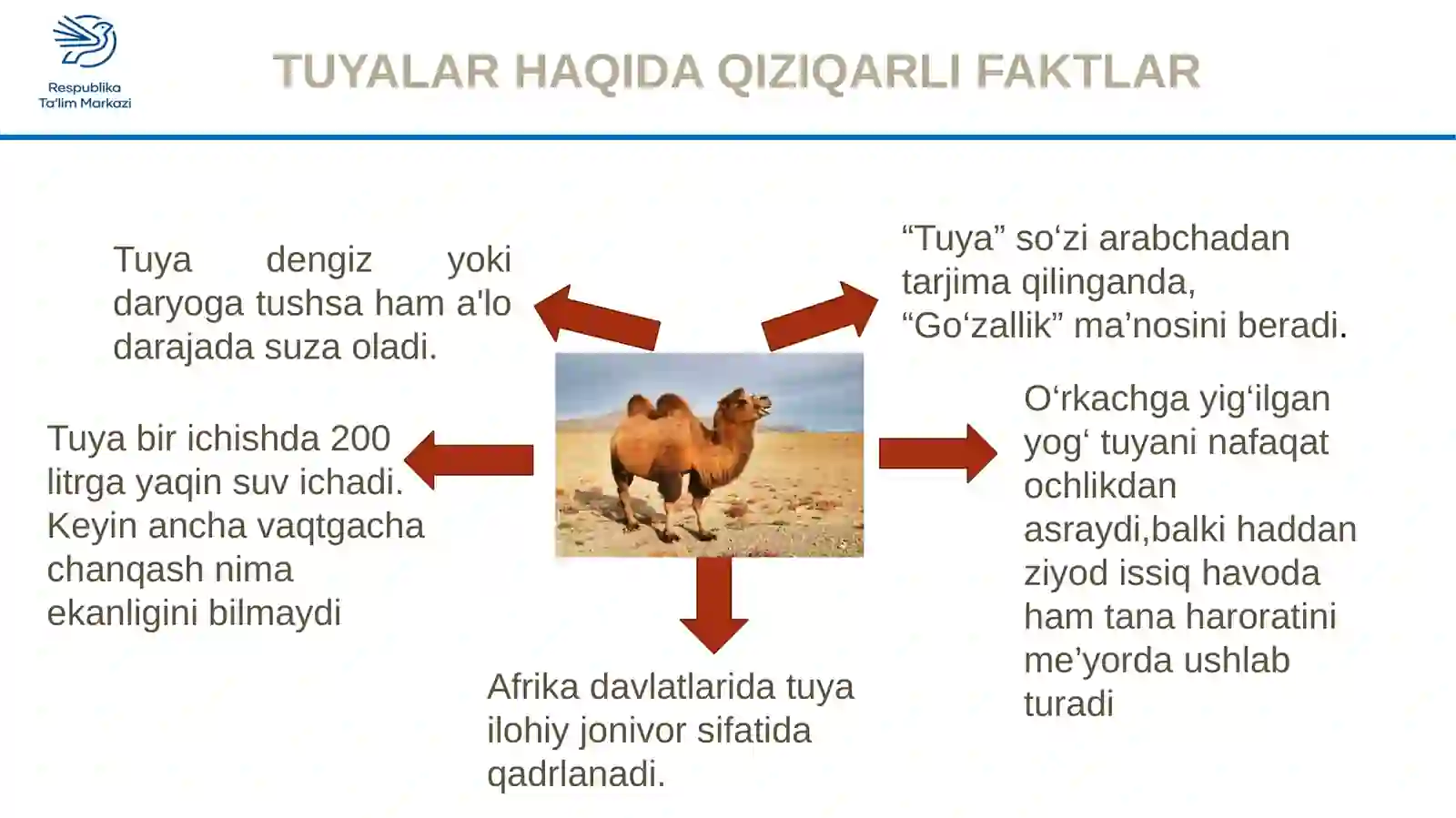 Respublika Ta'lim Markazi

TUYALAR HAQIDA QIZIQARLI FAKTLAR

Tuya dengiz yoki daryoga tushsa ham a'lo darajada suza oladi.

“Tuya” so‘zi arabchadan tarjima qilinganda, “Go‘zallik” ma’nosini beradi.

Tuya bir ichishda 200 litrga yaqin suv ichadi. Keyin ancha vaqtgacha chanqash nima ekanligini bilmaydi

O‘rkachga yig‘ilgan yog‘ tuyani nafaqat ochlikdan asraydi,balki haddan ziyod issiq havoda ham tana haroratini me’yorda ushlab turadi

Afrika davlatlarida tuya ilohiy jonivor sifatida qadrlanadi.